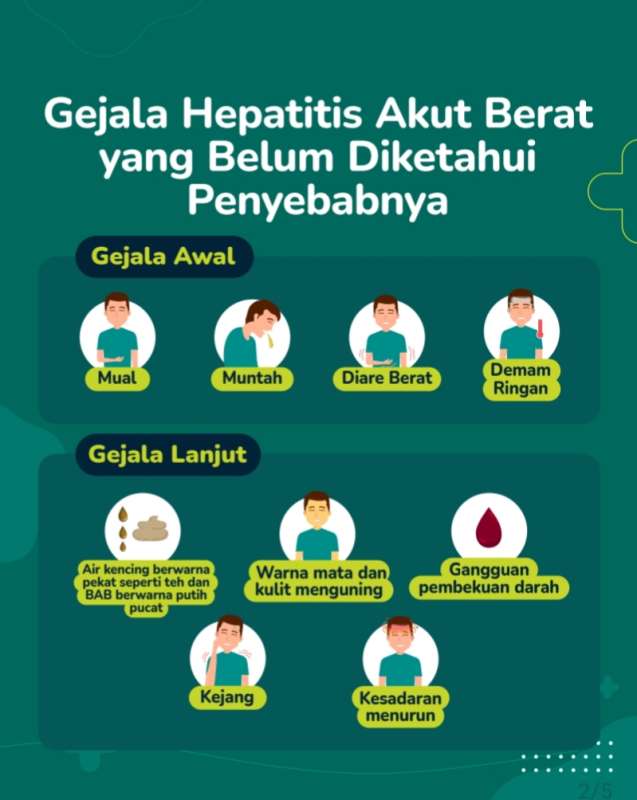 Gejala Hepatitis Akut Berat yang Belum Diketahui Penyebabnya

Gejala Awal

Mual

Muntah

Diare Berat

Demam Ringan

Gejala Lanjut

Air kencing berwarna pekat seperti teh dan BAB berwarna putih pucat

Warna mata dan kulit menguning

Gangguan pembekuan darah

Kejang

Kesadaran menurun

2/5